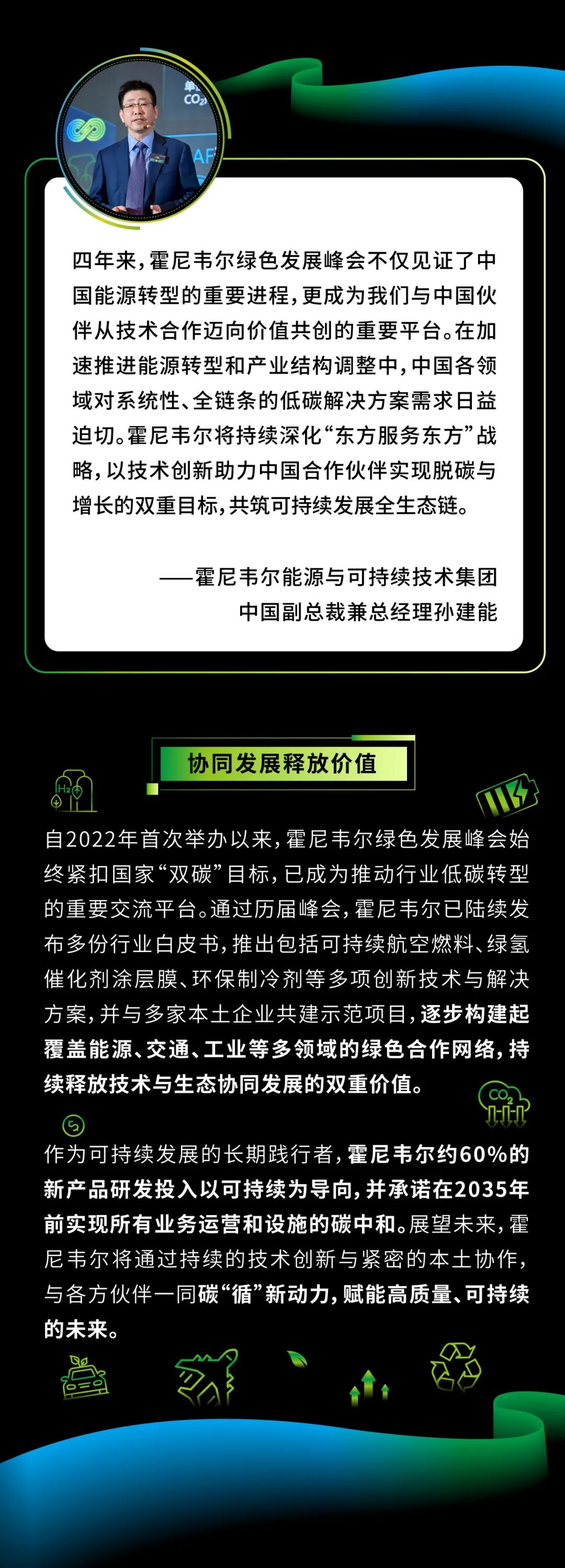 四年来，霍尼韦尔绿色发展峰会不仅见证了中国能源转型的重要进程，更成为我们与中国伙伴从技术合作迈向价值共创的重要平台。在加速推进能源转型和产业结构调整中，中国各领域对系统性、全链条的低碳解决方案需求日益迫切。霍尼韦尔将持续深化“东方服务东方”战略，以技术创新助力中国合作伙伴实现脱碳与增长的双重目标，共筑可持续发展全生态链。

——霍尼韦尔能源与可持续技术集团
中国副总裁兼总经理孙建能

协同发展释放价值

自2022年首次举办以来，霍尼韦尔绿色发展峰会始终紧扣国家“双碳”目标，已成为推动行业低碳转型的重要交流平台。通过历届峰会，霍尼韦尔已陆续发布多份行业白皮书，推出包括可持续航空燃料、绿氢催化剂涂层膜、环保制冷剂等多项创新技术与解决方案，并与多家本土企业共建示范项目，逐步构建起覆盖能源、交通、工业等多领域的绿色合作网络，持续释放技术与生态协同发展的双重价值。

作为可持续发展的长期践行者，霍尼韦尔约60%的新产品研发投入以可持续为导向，并承诺在2035年前实现所有业务运营和设施的碳中和。展望未来，霍尼韦尔将通过持续的技术创新与紧密的本土协作，与各方伙伴一同碳“循”新动力，赋能高质量、可持续的未来。